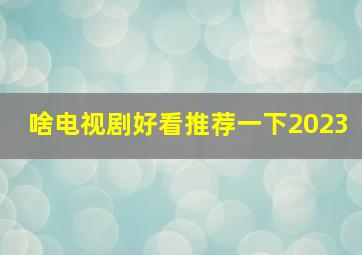 啥电视剧好看推荐一下2023